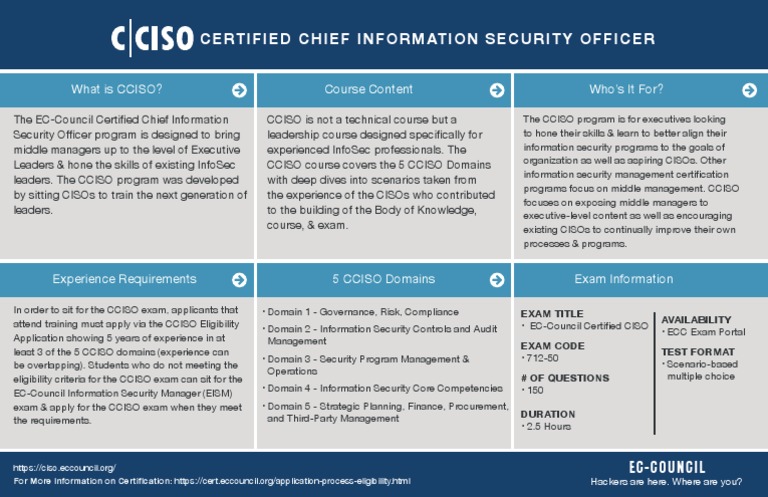 C|CISO CERTIFIED CHIEF INFORMATION SECURITY OFFICER

What is CCISO?

The EC-Council Certified Chief Information Security Officer program is designed to bring middle managers up to the level of Executive Leaders & hone the skills of existing InfoSec leaders. The CCISO program was developed by sitting CISOs to train the next generation of leaders.

Course Content

CCISO is not a technical course but a leadership course designed specifically for experienced InfoSec professionals. The CCISO course covers the 5 CCISO Domains with deep dives into scenarios taken from the experience of the CISOs who contributed to the building of the Body of Knowledge, course, & exam.

Who's It For?

The CCISO program is for executives looking to hone their skills & learn to better align their information security programs to the goals of organization as well as aspiring CISOs. Other information security management certification programs focus on middle management. CCISO focuses on exposing middle managers to executive-level content as well as encouraging existing CISOs to continually improve their own processes & programs.

Experience Requirements

In order to sit for the CCISO exam, applicants that attend training must apply via the CCISO Eligibility Application showing 5 years of experience in at least 3 of the 5 CCISO domains (experience can be overlapping). Students who do not meeting the eligibility criteria for the CCISO exam can sit for the EC-Council Information Security Manager (EISM) exam & apply for the CCISO exam when they meet the requirements.

5 CCISO Domains

• Domain 1 - Governance, Risk, Compliance
• Domain 2 - Information Security Controls and Audit Management
• Domain 3 - Security Program Management & Operations
• Domain 4 - Information Security Core Competencies
• Domain 5 - Strategic Planning, Finance, Procurement, and Third-Party Management

Exam Information

EXAM TITLE
• EC-Council Certified CISO

EXAM CODE
• 712-50

# OF QUESTIONS
• 150

DURATION
• 2.5 Hours

AVAILABILITY
• ECC Exam Portal

TEST FORMAT
• Scenario-based multiple choice

https://ciso.eccouncil.org/
For More Information on Certification: https://cert.eccouncil.org/application-process-eligibility.html

EC-COUNCIL
Hackers are here. Where are you?